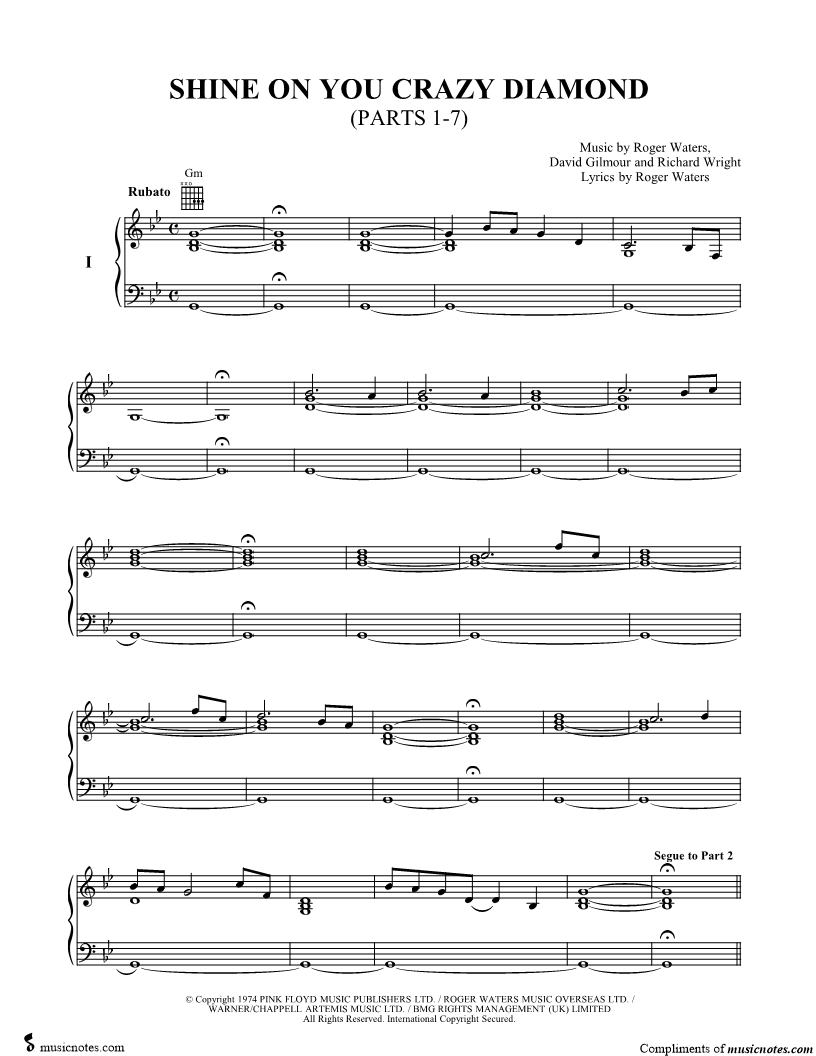 SHINE ON YOU CRAZY DIAMOND
(PARTS 1-7)

Music by Roger Waters,
David Gilmour and Richard Wright
Lyrics by Roger Waters

Gm

Rubato

I

Segue to Part 2

© Copyright 1974 PINK FLOYD MUSIC PUBLISHERS LTD. / ROGER WATERS MUSIC OVERSEAS LTD. / WARNER/CHAPPELL ARTEMIS MUSIC LTD. / BMG RIGHTS MANAGEMENT (UK) LIMITED
All Rights Reserved. International Copyright Secured.

musicnotes.com

Compliments of musicnotes.com